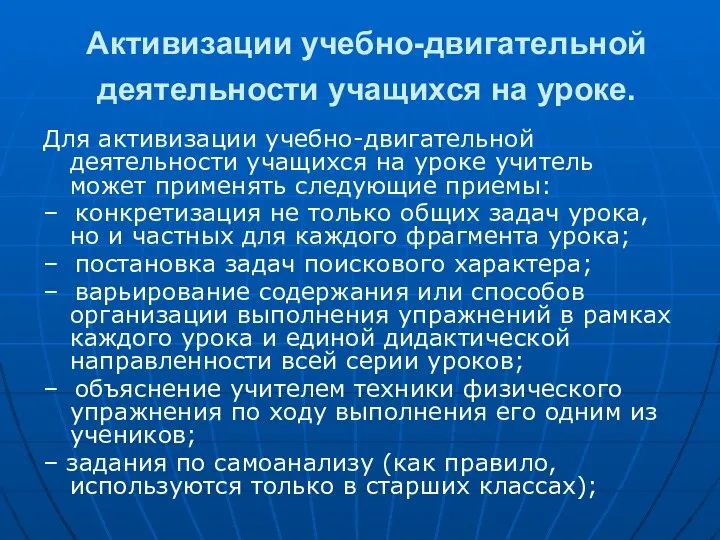 Активизации учебно-двигательной деятельности учащихся на уроке.

Для активизации учебно-двигательной деятельности учащихся на уроке учитель может применять следующие приемы:

– конкретизация не только общих задач урока, но и частных для каждого фрагмента урока;

– постановка задач поискового характера;

– варьирование содержания или способов организации выполнения упражнений в рамках каждого урока и единой дидактической направленности всей серии уроков;

– объяснение учителем техники физического упражнения по ходу выполнения его одним из учеников;

– задания по самоанализу (как правило, используются только в старших классах);